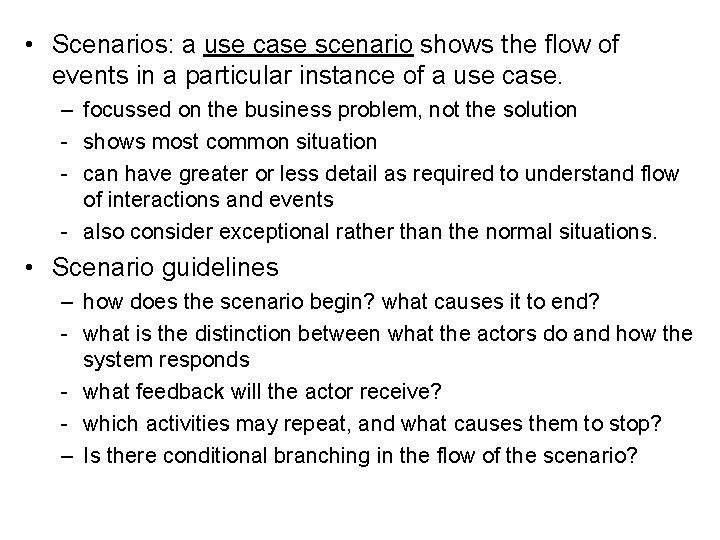 • Scenarios: a use case scenario shows the flow of events in a particular instance of a use case.

– focussed on the business problem, not the solution
- shows most common situation
- can have greater or less detail as required to understand flow of interactions and events
- also consider exceptional rather than the normal situations.

• Scenario guidelines

– how does the scenario begin? what causes it to end?
- what is the distinction between what the actors do and how the system responds
- what feedback will the actor receive?
- which activities may repeat, and what causes them to stop?
– Is there conditional branching in the flow of the scenario?